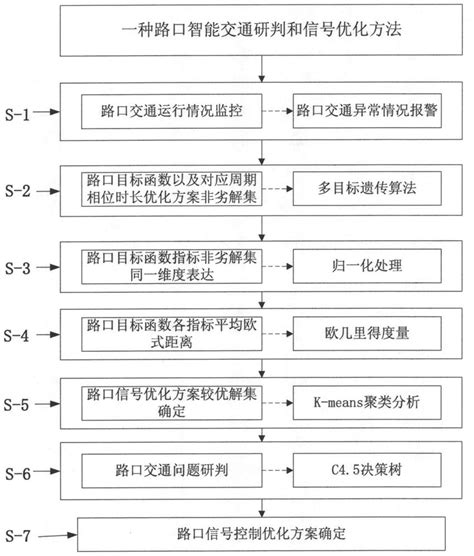 一种路口智能交通研判和信号优化方法

S-1

路口交通运行情况监控

路口交通异常情况报警

S-2

路口目标函数以及对应周期相位时长优化方案非劣解集

多目标遗传算法

S-3

路口目标函数指标非劣解集同一维度表达

归一化处理

S-4

路口目标函数各指标平均欧式距离

欧几里得度量

S-5

路口信号优化方案较优解集确定

K-means聚类分析

S-6

路口交通问题研判

C4.5决策树

S-7

路口信号控制优化方案确定